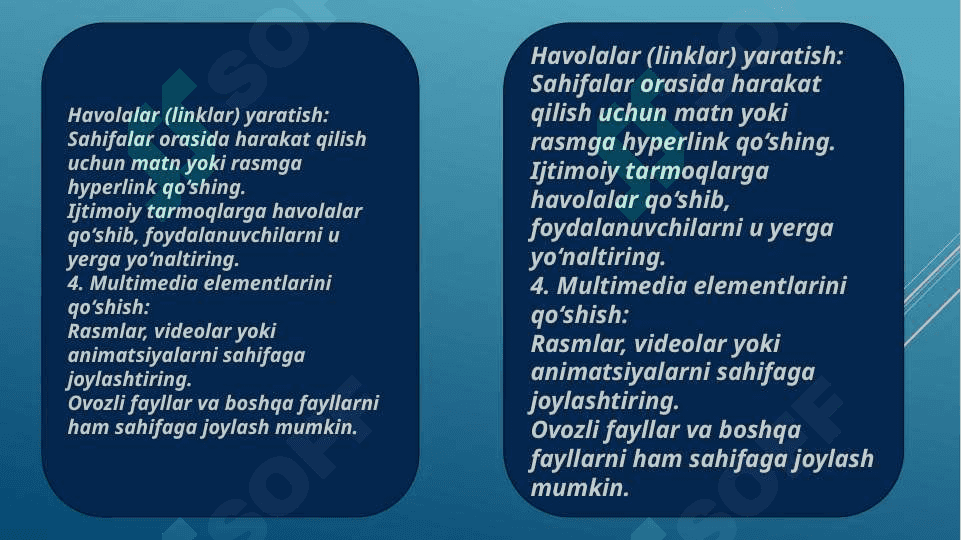 Havolalar (linklar) yaratish:
Sahifalar orasida harakat qilish uchun matn yoki rasmga hyperlink qo‘shing.
Ijtimoiy tarmoqlarga havolalar qo‘shib, foydalanuvchilarni u yerga yo‘naltiring.
4. Multimedia elementlarini qo‘shish:
Rasmlar, videolar yoki animatsiyalarni sahifaga joylashtiring.
Ovozli fayllar va boshqa fayllarni ham sahifaga joylash mumkin.

Havolalar (linklar) yaratish:
Sahifalar orasida harakat qilish uchun matn yoki rasmga hyperlink qo‘shing.
Ijtimoiy tarmoqlarga havolalar qo‘shib, foydalanuvchilarni u yerga yo‘naltiring.
4. Multimedia elementlarini qo‘shish:
Rasmlar, videolar yoki animatsiyalarni sahifaga joylashtiring.
Ovozli fayllar va boshqa fayllarni ham sahifaga joylash mumkin.